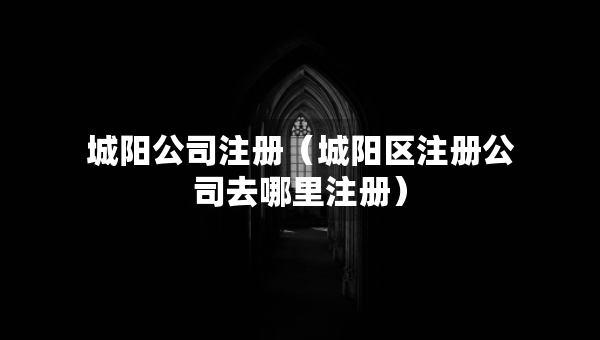 城阳公司注册（城阳区注册公司去哪里注册）